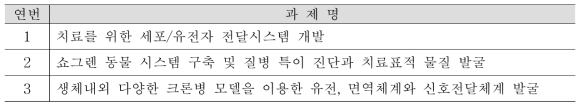 | 연번 | 과 제 명 |
|---|---|
| 1 | 치료를 위한 세포/유전자 전달시스템 개발 |
| 2 | 쇼그렌 동물 시스템 구축 및 질병 특이 진단과 치료표적 물질 발굴 |
| 3 | 생체내외 다양한 크론병 모델을 이용한 유전, 면역체계와 신호전달체계 발굴 |